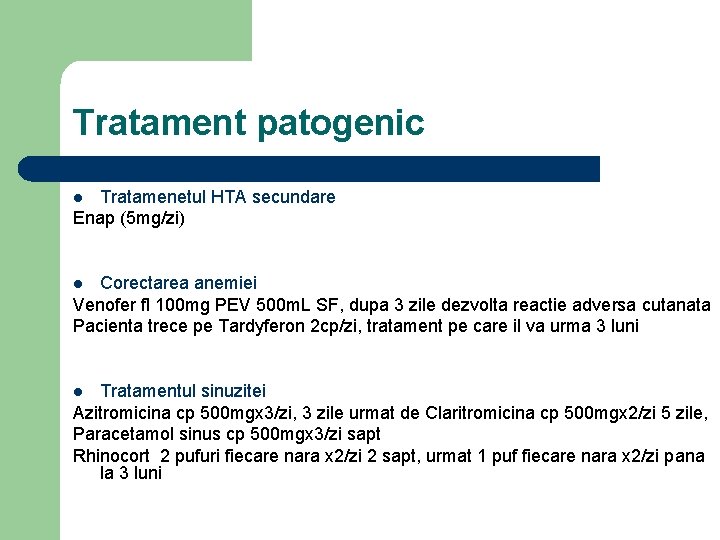 Tratament patogenic

- Tratamenetul HTA secundare

Enap (5mg/zi)

- Corectarea anemiei

Venofer fl 100mg PEV 500mL SF, dupa 3 zile dezvolta reactie adversa cutanata

Pacienta trece pe Tardyferon 2cp/zi, tratament pe care il va urma 3 luni

- Tratamentul sinuzitei

Azitromicina cp 500mgx3/zi, 3 zile urmat de Claritromicina cp 500mgx2/zi 5 zile,

Paracetamol sinus cp 500mgx3/zi sapt

Rhinocort 2 pufuri fiecare nara x2/zi 2 sapt, urmat 1 puf fiecare nara x2/zi pana la 3 luni